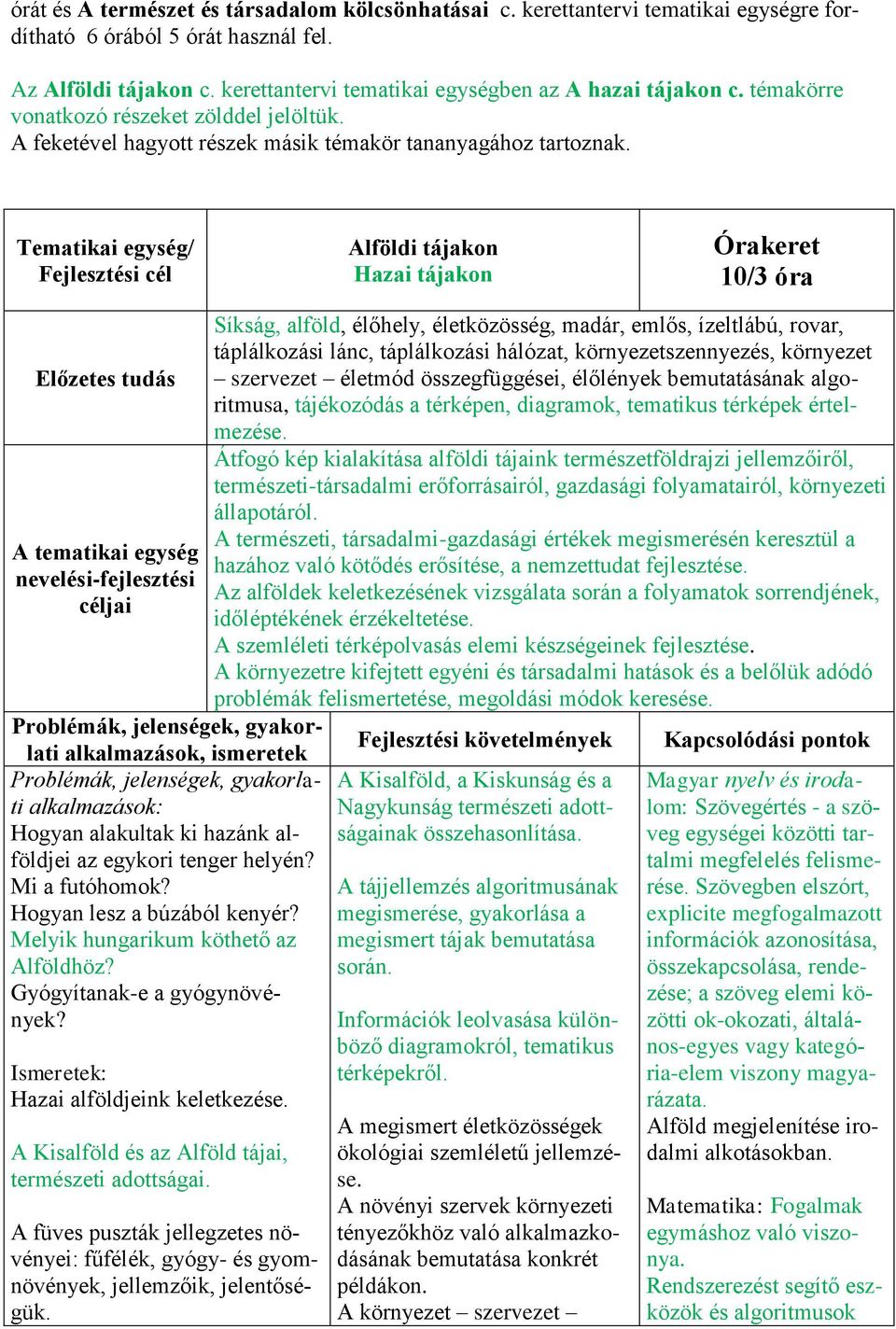 órát és A természet és társadalom kölcsönhatásai c. kerettantervi tematikai egységre fordítható 6 órából 5 órát használ fel.

Az Alföldi tájakon c. kerettantervi tematikai egységben az A hazai tájakon c. témakörre vonatkozó részeket zölddel jelöltük.
A feketével hagyott részek másik témakör tananyagához tartoznak.

| Tematikai egység/ Fejlesztési cél | Alföldi tájakon Hazai tájakon | Órakeret 10/3 óra |
|---|---|---|
| Előzetes tudás | Síkság, alföld, élőhely, életközösség, madár, emlős, ízeltlábú, rovar, táplálkozási lánc, táplálkozási hálózat, környezetszennyezés, környezet – szervezet – életmód összefüggései, élőlények bemutatásának algoritmusa, tájékozódás a térképen, diagramok, tematikus térképek értelmezése. | |
| A tematikai egység nevelési-fejlesztési céljai | Átfogó kép kialakítása alföldi tájaink természetföldrajzi jellemzőiről, természeti-társadalmi erőforrásairól, gazdasági folyamatairól, környezeti állapotáról. A természeti, társadalmi-gazdasági értékek megismerésén keresztül a hazához való kötődés erősítése, a nemzettudat fejlesztése. Az alföldek keletkezésének vizsgálata során a folyamatok sorrendjének, időléptékének érzékeltetése. A szemléleti térképolvasás elemi készségeinek fejlesztése. A környezetre kifejtett egyéni és társadalmi hatások és a belőlük adódó problémák felismertetése, megoldási módok keresése. | |

| Problémák, jelenségek, gyakorlati alkalmazások, ismeretek | Fejlesztési követelmények | Kapcsolódási pontok |
|---|---|---|
| Problémák, jelenségek, gyakorlati alkalmazások: Hogyan alakultak ki hazánk alföldjei az egykori tenger helyén? Mi a futóhomok? Hogyan lesz a búzából kenyér? Melyik hungarikum köthető az Alföldhöz? Gyógyítanak-e a gyógynövények? Ismeretek: Hazai alföldjeink keletkezése. A Kisalföld és az Alföld tájai, természeti adottságai. A füves puszták jellegzetes növényei: fűfélék, gyógy- és gyomnövények, jellemzőik, jelentőségük. | A Kisalföld, a Kiskunság és a Nagykunság természeti adottságainak összehasonlítása. A tájjellemzés algoritmusának megismerése, gyakorlása a megismert tájak bemutatása során. Információk leolvasása különböző diagramokról, tematikus térképekről. A megismert életközösségek ökológiai szemléletű jellemzése. A növényi szervek környezeti tényezőkhöz való alkalmazkodásának bemutatása konkrét példákon. A környezet – szervezet – | Magyar nyelv és irodalom: Szövegértés - a szöveg egységei közötti tartalmi megfelelés felismerése. Szövegben elszórt, explicite megfogalmazott információk azonosítása, összekapcsolása, rendezése; a szöveg elemi közötti ok-okozati, általános-egyes vagy kategória-elem viszony magyarázata. Alföld megjelenítése irodalmi alkotásokban. Matematika: Fogalmak egymáshoz való viszonya. Rendszerezést segítő eszközök és algoritmusok |